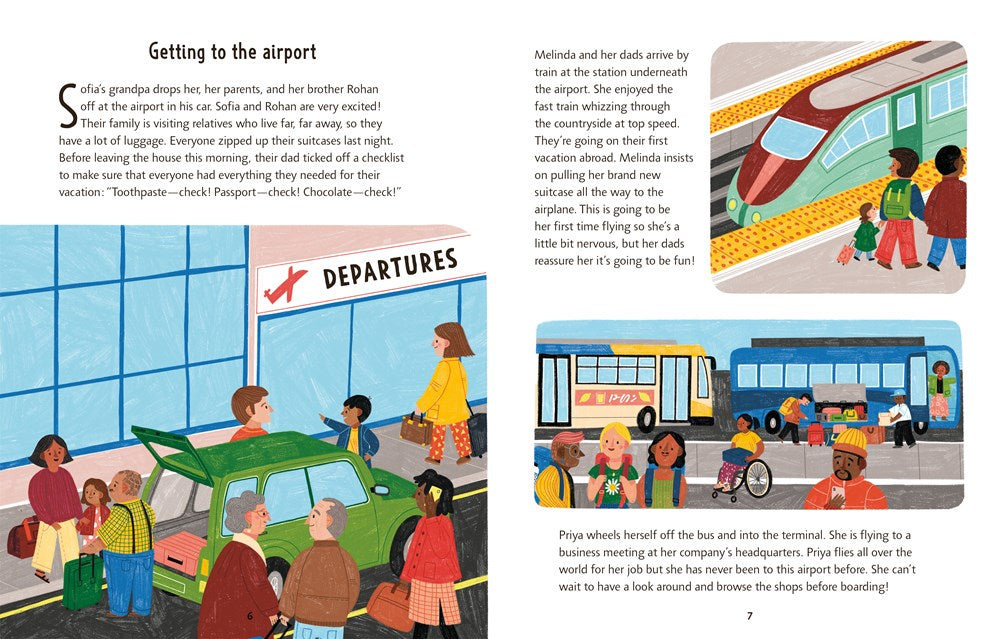 Getting to the airport

Sofia's grandpa drops her, her parents, and her brother Rohan off at the airport in his car. Sofia and Rohan are very excited! Their family is visiting relatives who live far, far away, so they have a lot of luggage. Everyone zipped up their suitcases last night. Before leaving the house this morning, their dad ticked off a checklist to make sure that everyone had everything they needed for their vacation: "Toothpaste—check! Passport—check! Chocolate—check!"

DEPARTURES

6

Melinda and her dads arrive by train at the station underneath the airport. She enjoyed the fast train whizzing through the countryside at top speed. They're going on their first vacation abroad. Melinda insists on pulling her brand new suitcase all the way to the airplane. This is going to be her first time flying so she's a little bit nervous, but her dads reassure her it's going to be fun!

Priya wheels herself off the bus and into the terminal. She is flying to a business meeting at her company's headquarters. Priya flies all over the world for her job but she has never been to this airport before. She can't wait to have a look around and browse the shops before boarding!

7